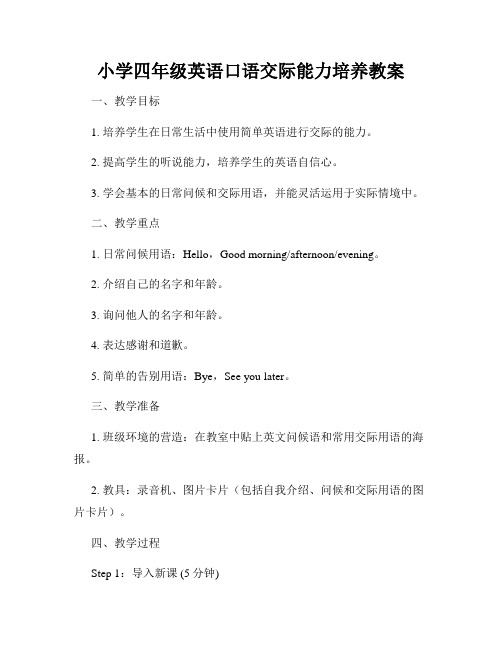 小学四年级英语口语交际能力培养教案

一、教学目标

1. 培养学生在日常生活中使用简单英语进行交际的能力。

2. 提高学生的听说能力，培养学生的英语自信心。

3. 学会基本的日常问候和交际用语，并能灵活运用于实际情境中。

二、教学重点

1. 日常问候用语：Hello，Good morning/afternoon/evening。

2. 介绍自己的名字和年龄。

3. 询问他人的名字和年龄。

4. 表达感谢和道歉。

5. 简单的告别用语：Bye，See you later。

三、教学准备

1. 班级环境的营造：在教室中贴上英文问候语和常用交际用语的海报。

2. 教具：录音机、图片卡片（包括自我介绍、问候和交际用语的图片卡片）。

四、教学过程

Step 1：导入新课 (5 分钟)